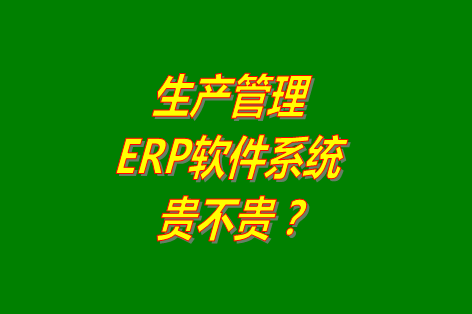 生产管理
ERP软件系统
贵不贵？